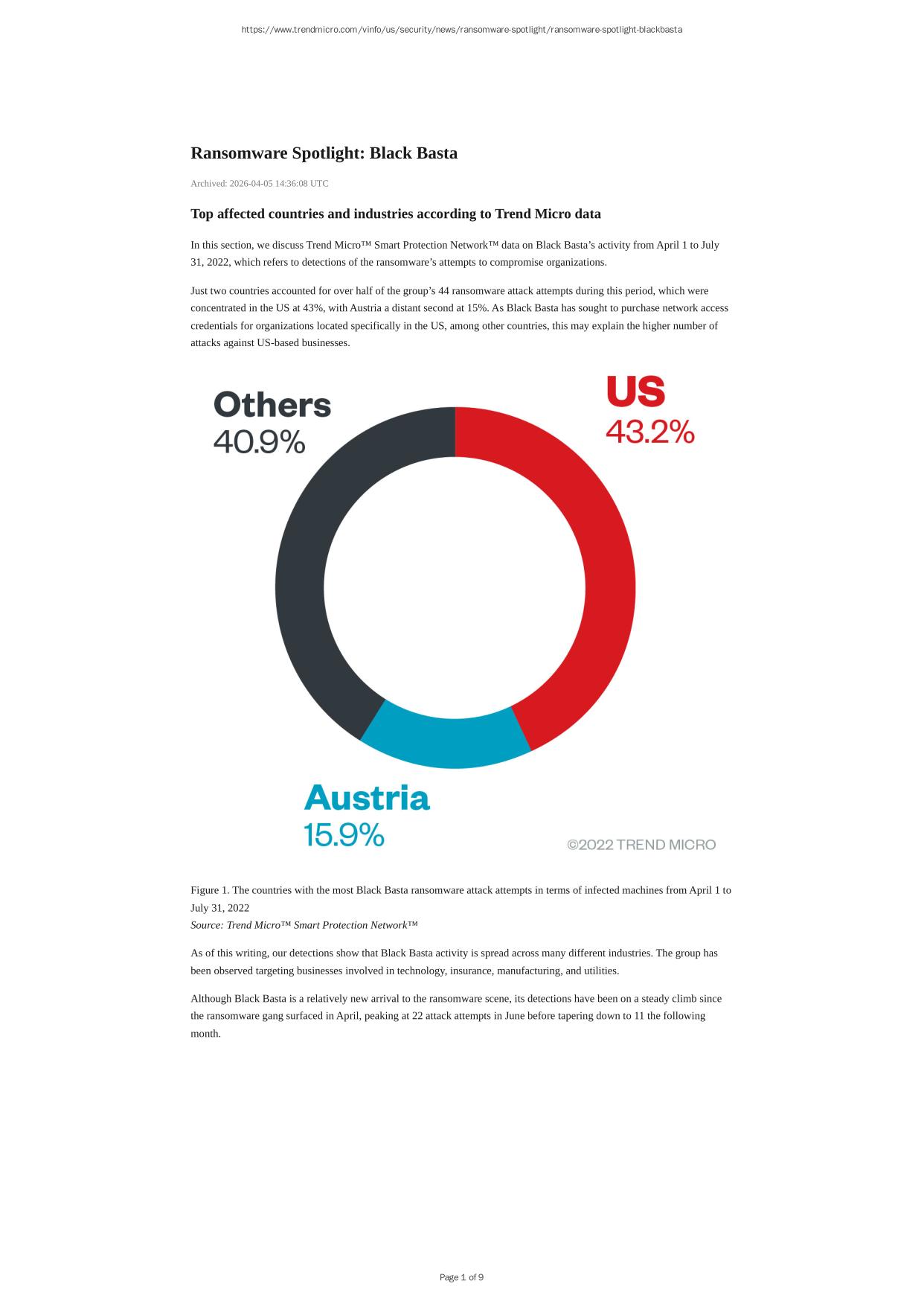 https://www.trendmicro.com/vinfo/us/security/news/ransomware-spotlight/ransomware-spotlight-blackbasta

Ransomware Spotlight: Black Basta

Archived: 2026-04-05 14:36:08 UTC

Top affected countries and industries according to Trend Micro data

In this section, we discuss Trend Micro™ Smart Protection Network™ data on Black Basta's activity from April 1 to July 31, 2022, which refers to detections of the ransomware's attempts to compromise organizations.

Just two countries accounted for over half of the group's 44 ransomware attack attempts during this period, which were concentrated in the US at 43%, with Austria a distant second at 15%. As Black Basta has sought to purchase network access credentials for organizations located specifically in the US, among other countries, this may explain the higher number of attacks against US-based businesses.

Others
40.9%

US
43.2%

Austria
15.9%

©2022 TREND MICRO

Figure 1. The countries with the most Black Basta ransomware attack attempts in terms of infected machines from April 1 to July 31, 2022
Source: Trend Micro™ Smart Protection Network™

As of this writing, our detections show that Black Basta activity is spread across many different industries. The group has been observed targeting businesses involved in technology, insurance, manufacturing, and utilities.

Although Black Basta is a relatively new arrival to the ransomware scene, its detections have been on a steady climb since the ransomware gang surfaced in April, peaking at 22 attack attempts in June before tapering down to 11 the following month.

Page 1 of 9